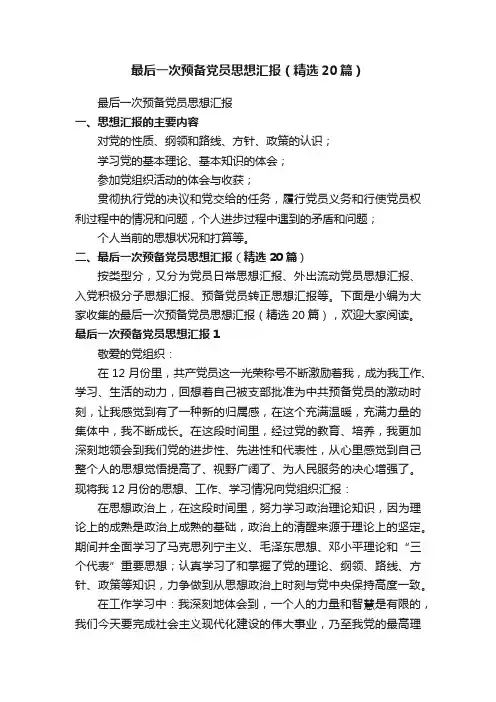 最后一次预备党员思想汇报（精选20篇）

最后一次预备党员思想汇报

一、思想汇报的主要内容

对党的性质、纲领和路线、方针、政策的认识；

学习党的基本理论、基本知识的体会；

参加党组织活动的体会与收获；

贯彻执行党的决议和党交给的任务，履行党员义务和行使党员权利过程中的情况和问题，个人进步过程中遇到的矛盾和问题；

个人当前的思想状况和打算等。

二、最后一次预备党员思想汇报（精选20篇）

按类型分，又分为党员日常思想汇报、外出流动党员思想汇报、入党积极分子思想汇报、预备党员转正思想汇报等。下面是小编为大家收集的最后一次预备党员思想汇报（精选20篇），欢迎大家阅读。

最后一次预备党员思想汇报1

敬爱的党组织：

在12月份里，共产党员这一光荣称号不断激励着我，成为我工作、学习、生活的动力，回想着自己被支部批准为中共预备党员的激动时刻，让我感觉到有了一种新的归属感，在这个充满温暖，充满力量的集体中，我不断成长。在这段时间里，经过党的教育、培养，我更加深刻地领会到我们党的进步性、先进性和代表性，从心里感觉到自己整个人的思想觉悟提高了、视野广阔了、为人民服务的决心增强了。现将我12月份的思想、工作、学习情况向党组织汇报：

在思想政治上，在这段时间里，努力学习政治理论知识，因为理论上的成熟是政治上成熟的基础，政治上的清醒来源于理论上的坚定。期间并全面学习了马克思列宁主义、毛泽东思想、邓小平理论和“三个代表”重要思想；认真学习了和掌握了党的理论、纲领、路线、方针、政策等知识，力争做到从思想政治上时刻与党中央保持高度一致。

在工作学习中：我深刻地体会到，一个人的力量和智慧是有限的，我们今天要完成社会主义现代化建设的伟大事业，乃至我党的最高理